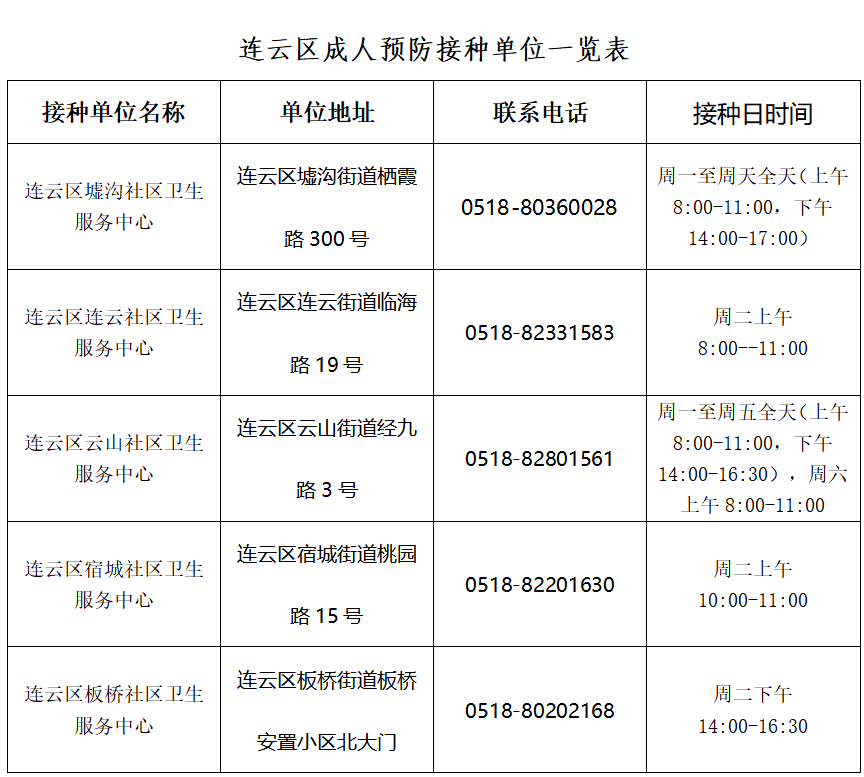 连云区成人预防接种单位一览表

| 接种单位名称 | 单位地址 | 联系电话 | 接种日时间 |
|---|---|---|---|
| 连云区墟沟社区卫生服务中心 | 连云区墟沟街道栖霞路 300 号 | 0518-80360028 | 周一至周天全天(上午 8:00-11:00，下午 14:00-17:00) |
| 连云区连云社区卫生服务中心 | 连云区连云街道临海路 19 号 | 0518-82331583 | 周二上午 8:00--11:00 |
| 连云区云山社区卫生服务中心 | 连云区云山街道经九路 3 号 | 0518-82801561 | 周一至周五全天(上午 8:00-11:00，下午 14:00-16:30)，周六上午 8:00-11:00 |
| 连云区宿城社区卫生服务中心 | 连云区宿城街道桃园路 15 号 | 0518-82201630 | 周二上午 10:00-11:00 |
| 连云区板桥社区卫生服务中心 | 连云区板桥街道板桥安置小区北大门 | 0518-80202168 | 周二下午 14:00-16:30 |